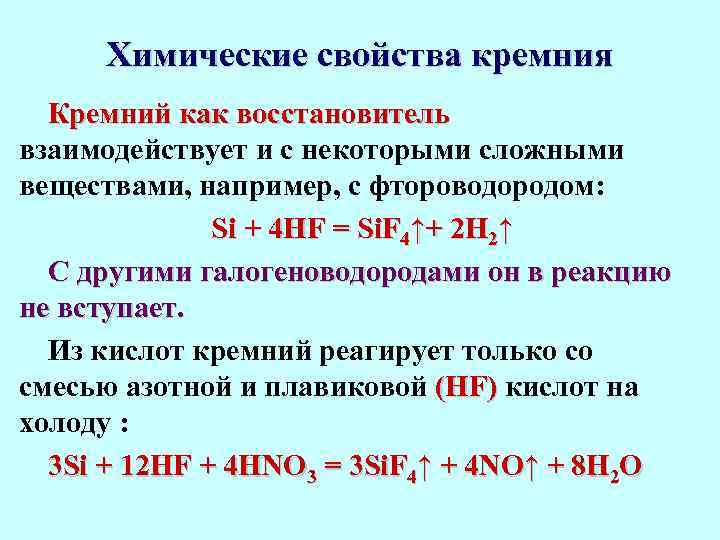 Химические свойства кремния

Кремний как восстановитель взаимодействует и с некоторыми сложными веществами, например, с фтороводородом:

$Si + 4HF = SiF_4\uparrow + 2H_2\uparrow$

С другими галогеноводородами он в реакцию не вступает.

Из кислот кремний реагирует только со смесью азотной и плавиковой (HF) кислот на холоду :

$3Si + 12HF + 4HNO_3 = 3SiF_4\uparrow + 4NO\uparrow + 8H_2O$